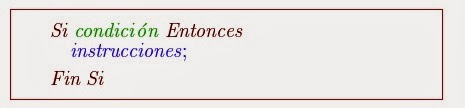 Si condición Entonces
instrucciones;

Fin Si